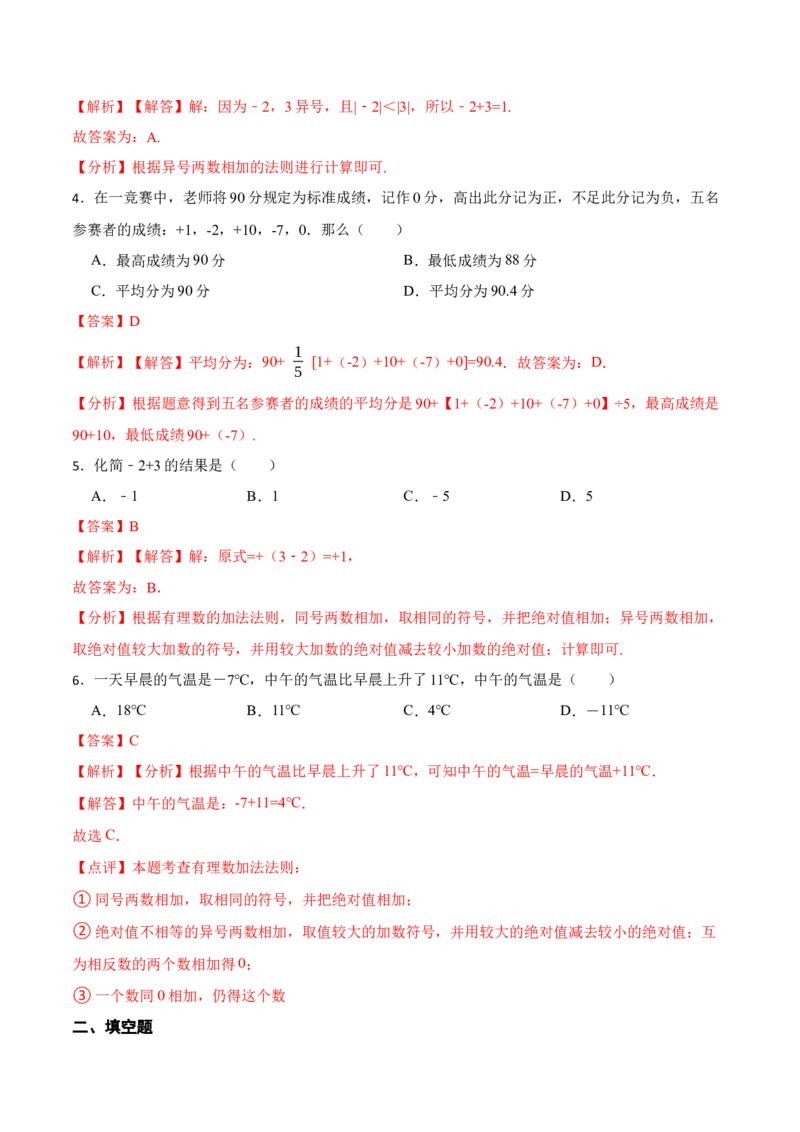 【解析】【解答】解：因为－2，3异号，且|－2|<|3|，所以－2+3=1.

故答案为：A.

【分析】根据异号两数相加的法则进行计算即可.

4．在一竞赛中，老师将90分规定为标准成绩，记作0分，高出此分记为正，不足此分记为负，五名参赛者的成绩：+1，-2，+10，-7，0．那么（　　）

A．最高成绩为90分　　B．最低成绩为88分

C．平均分为90分　　D．平均分为90.4分

【答案】D

【解析】【解答】平均分为：90+ $\frac{1}{5}$ [1+（-2）+10+（-7）+0]=90.4．故答案为：D.

【分析】根据题意得到五名参赛者的成绩的平均分是90+【1+（-2）+10+（-7）+0】÷5，最高成绩是90+10，最低成绩90+（-7）.

5．化简－2+3的结果是（　　）

A．－1　　B．1　　C．－5　　D．5

【答案】B

【解析】【解答】解：原式=+（3－2）=+1，

故答案为：B.

【分析】根据有理数的加法法则，同号两数相加，取相同的符号，并把绝对值相加；异号两数相加，取绝对值较大加数的符号，并用较大加数的绝对值减去较小加数的绝对值；计算即可.

6．一天早晨的气温是－7℃，中午的气温比早晨上升了11℃，中午的气温是（　　）

A．18℃　　B．11℃　　C．4℃　　D．－11℃

【答案】C

【解析】【分析】根据中午的气温比早晨上升了11℃，可知中午的气温=早晨的气温+11℃.

【解答】中午的气温是：-7+11=4℃.

故选C.

【点评】本题考查有理数加法法则：

①同号两数相加，取相同的符号，并把绝对值相加；

②绝对值不相等的异号两数相加，取值较大的加数符号，并用较大的绝对值减去较小的绝对值；互为相反数的两个数相加得0；

③一个数同0相加，仍得这个数

二、填空题